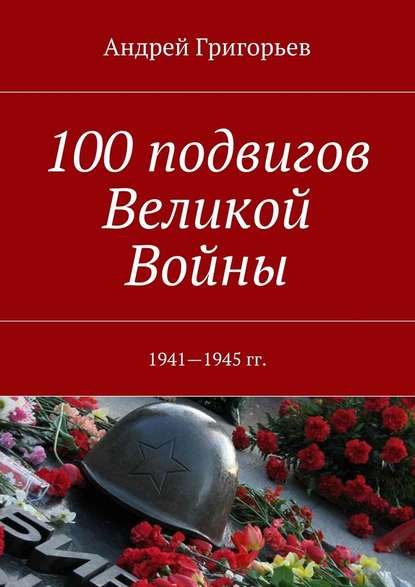 Андрей Григорьев

100 подвигов Великой Войны

1941—1945 гг.